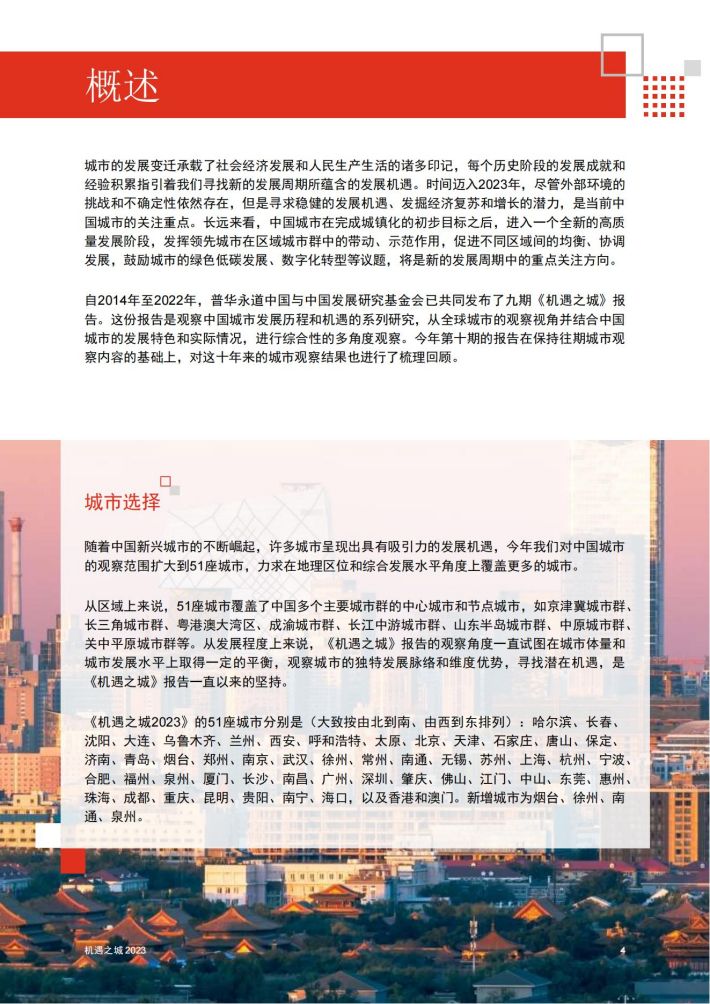 概述

城市的发展变迁承载了社会经济发展和人民生产生活的诸多印记，每个历史阶段的发展成就和经验积累指引着我们寻找新的发展周期所蕴含的发展机遇。时间迈入2023年，尽管外部环境的挑战和不确定性依然存在，但是寻求稳健的发展机遇、发掘经济复苏和增长的潜力，是当前中国城市的关注重点。长远来看，中国城市在完成城镇化的初步目标之后，进入一个全新的高质量发展阶段，发挥领先城市在区域城市群中的带动、示范作用，促进不同区域间的均衡、协调发展，鼓励城市的绿色低碳发展、数字化转型等议题，将是新的发展周期中的重点关注方向。

自2014年至2022年，普华永道中国与中国发展研究基金会已共同发布了九期《机遇之城》报告。这份报告是观察中国城市发展历程和机遇的系列研究，从全球城市的观察视角并结合中国城市的发展特色和实际情况，进行综合性的多角度观察。今年第十期的报告在保持往期城市观察内容的基础上，对这十年来的城市观察结果也进行了梳理回顾。

城市选择

随着中国新兴城市的不断崛起，许多城市呈现出具有吸引力的发展机遇，今年我们对中国城市的观察范围扩大到51座城市，力求在地理区位和综合发展水平角度上覆盖更多的城市。

从区域上来说，51座城市覆盖了中国多个主要城市群的中心城市和节点城市，如京津冀城市群、长三角城市群、粤港澳大湾区、成渝城市群、长江中游城市群、山东半岛城市群、中原城市群、关中平原城市群等。从发展程度上来说，《机遇之城》报告的观察角度一直试图在城市体量和城市发展水平上取得一定的平衡，观察城市的独特发展脉络和维度优势，寻找潜在机遇，是《机遇之城》报告一直以来的坚持。

《机遇之城2023》的51座城市分别是（大致按由北到南、由西到东排列）：哈尔滨、长春、沈阳、大连、乌鲁木齐、兰州、西安、呼和浩特、太原、北京、天津、石家庄、唐山、保定、济南、青岛、烟台、郑州、南京、武汉、徐州、常州、南通、无锡、苏州、上海、杭州、宁波、合肥、福州、泉州、厦门、长沙、南昌、广州、深圳、肇庆、佛山、江门、中山、东莞、惠州、珠海、成都、重庆、昆明、贵阳、南宁、海口，以及香港和澳门。新增城市为烟台、徐州、南通、泉州。

机遇之城 2023 4